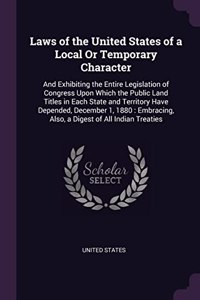 Laws of the United States of a Local Or Temporary Character

And Exhibiting the Entire Legislation of Congress Upon Which the Public Land Titles in Each State and Territory Have Depended, December 1, 1880 : Embracing, Also, a Digest of All Indian Treaties

Scholar SELECT

UNITED STATES